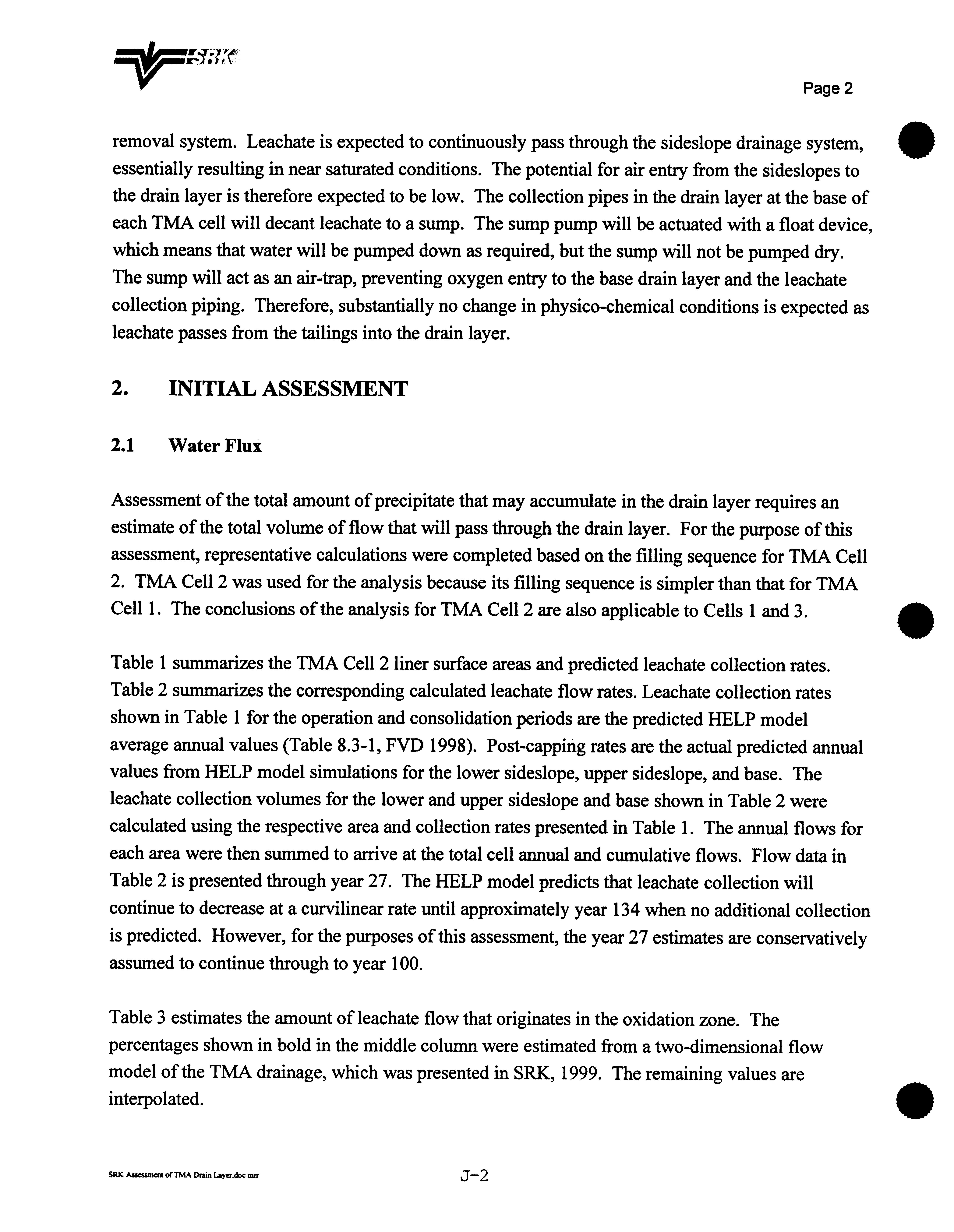 SRK

Page 2

removal system. Leachate is expected to continuously pass through the sideslope drainage system, essentially resulting in near saturated conditions. The potential for air entry from the sideslopes to the drain layer is therefore expected to be low. The collection pipes in the drain layer at the base of each TMA cell will decant leachate to a sump. The sump pump will be actuated with a float device, which means that water will be pumped down as required, but the sump will not be pumped dry. The sump will act as an air-trap, preventing oxygen entry to the base drain layer and the leachate collection piping. Therefore, substantially no change in physico-chemical conditions is expected as leachate passes from the tailings into the drain layer.

2. INITIAL ASSESSMENT

2.1 Water Flux

Assessment of the total amount of precipitate that may accumulate in the drain layer requires an estimate of the total volume of flow that will pass through the drain layer. For the purpose of this assessment, representative calculations were completed based on the filling sequence for TMA Cell 2. TMA Cell 2 was used for the analysis because its filling sequence is simpler than that for TMA Cell 1. The conclusions of the analysis for TMA Cell 2 are also applicable to Cells 1 and 3.

Table 1 summarizes the TMA Cell 2 liner surface areas and predicted leachate collection rates. Table 2 summarizes the corresponding calculated leachate flow rates. Leachate collection rates shown in Table 1 for the operation and consolidation periods are the predicted HELP model average annual values (Table 8.3-1, FVD 1998). Post-capping rates are the actual predicted annual values from HELP model simulations for the lower sideslope, upper sideslope, and base. The leachate collection volumes for the lower and upper sideslope and base shown in Table 2 were calculated using the respective area and collection rates presented in Table 1. The annual flows for each area were then summed to arrive at the total cell annual and cumulative flows. Flow data in Table 2 is presented through year 27. The HELP model predicts that leachate collection will continue to decrease at a curvilinear rate until approximately year 134 when no additional collection is predicted. However, for the purposes of this assessment, the year 27 estimates are conservatively assumed to continue through to year 100.

Table 3 estimates the amount of leachate flow that originates in the oxidation zone. The percentages shown in bold in the middle column were estimated from a two-dimensional flow model of the TMA drainage, which was presented in SRK, 1999. The remaining values are interpolated.

SRK Assessment of TMA Drain Layer.doc mrr

J-2